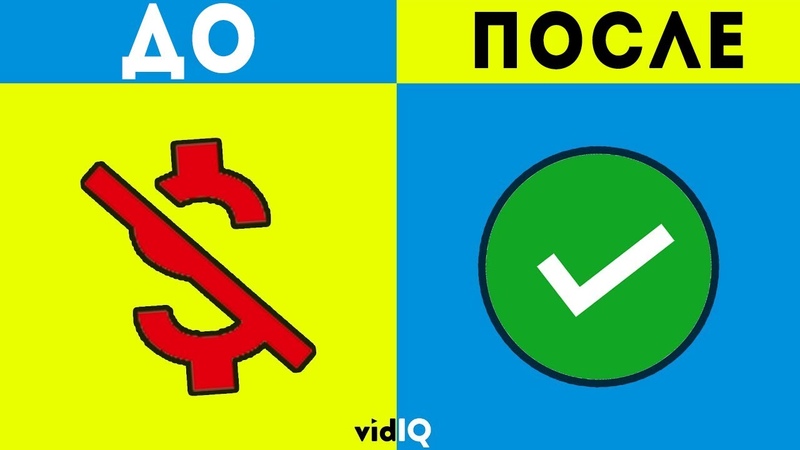 ДО

ПОСЛЕ

vidIQ